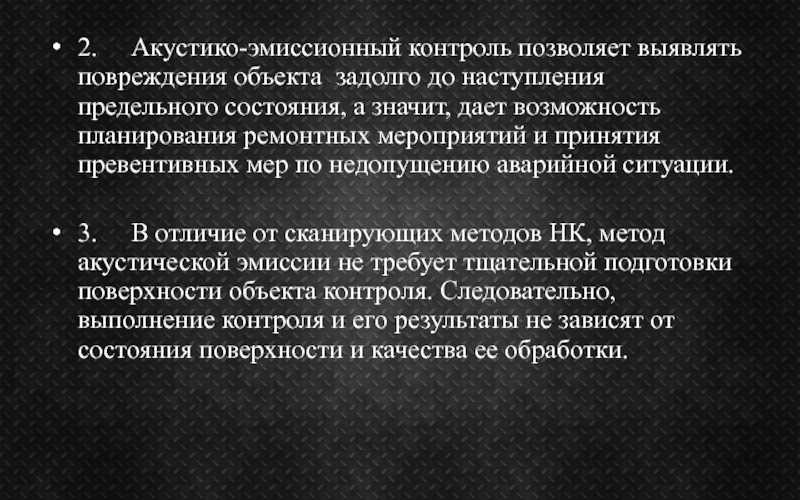 • 2. Акустико-эмиссионный контроль позволяет выявлять повреждения объекта задолго до наступления предельного состояния, а значит, дает возможность планирования ремонтных мероприятий и принятия превентивных мер по недопущению аварийной ситуации.

• 3. В отличие от сканирующих методов НК, метод акустической эмиссии не требует тщательной подготовки поверхности объекта контроля. Следовательно, выполнение контроля и его результаты не зависят от состояния поверхности и качества ее обработки.